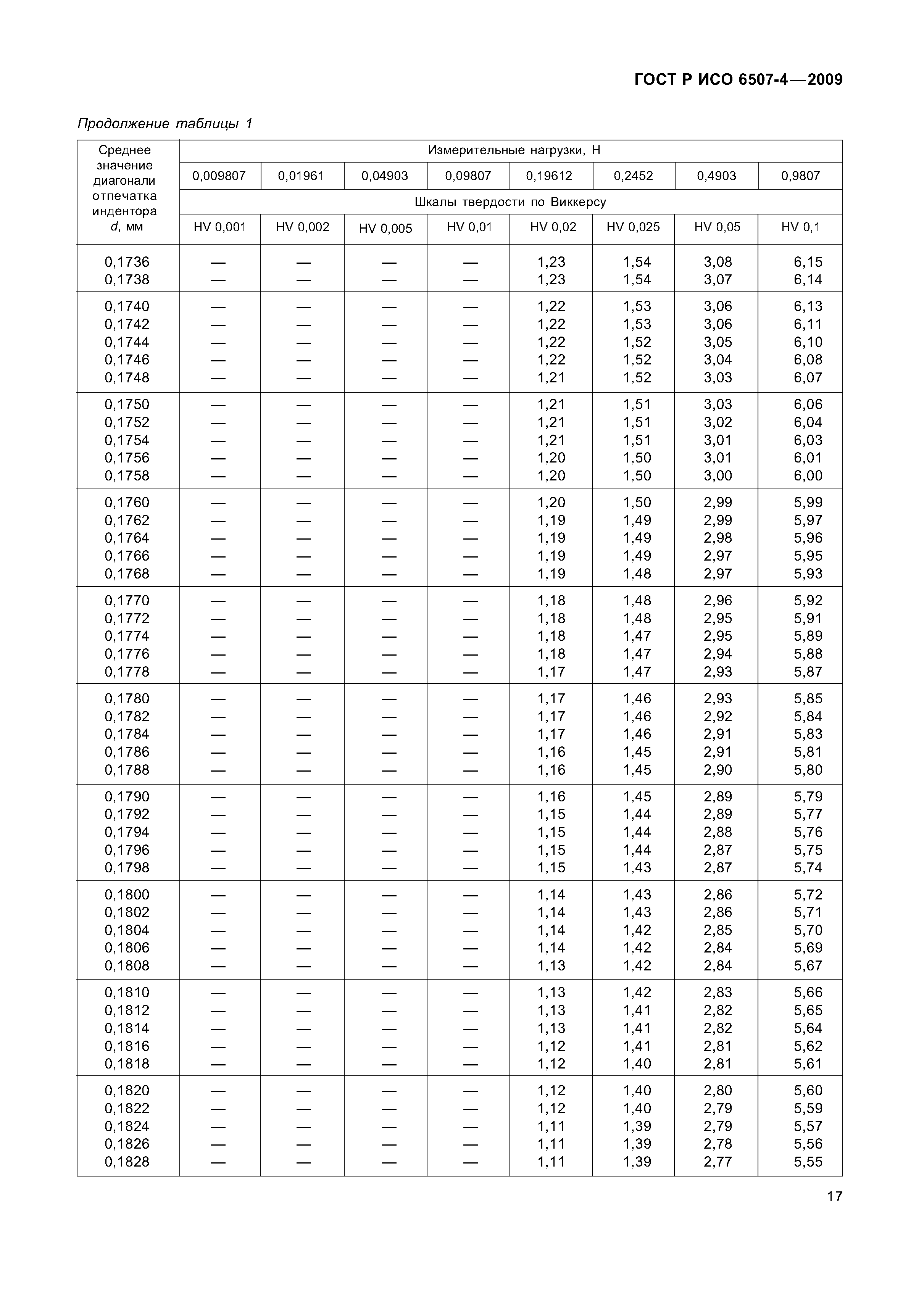 ГОСТ Р ИСО 6507-4—2009

Продолжение таблицы 1

| Среднее значение диагонали отпечатка индентора $d$, мм | Измерительные нагрузки, Н | | | | | | | |
|---|---|---|---|---|---|---|---|---|
| | 0,009807 | 0,01961 | 0,04903 | 0,09807 | 0,19612 | 0,2452 | 0,4903 | 0,9807 |
| | Шкалы твердости по Виккерсу | | | | | | | |
| | HV 0,001 | HV 0,002 | HV 0,005 | HV 0,01 | HV 0,02 | HV 0,025 | HV 0,05 | HV 0,1 |
| 0,1736 | — | — | — | — | 1,23 | 1,54 | 3,08 | 6,15 |
| 0,1738 | — | — | — | — | 1,23 | 1,54 | 3,07 | 6,14 |
| 0,1740 | — | — | — | — | 1,22 | 1,53 | 3,06 | 6,13 |
| 0,1742 | — | — | — | — | 1,22 | 1,53 | 3,06 | 6,11 |
| 0,1744 | — | — | — | — | 1,22 | 1,52 | 3,05 | 6,10 |
| 0,1746 | — | — | — | — | 1,22 | 1,52 | 3,04 | 6,08 |
| 0,1748 | — | — | — | — | 1,21 | 1,52 | 3,03 | 6,07 |
| 0,1750 | — | — | — | — | 1,21 | 1,51 | 3,03 | 6,06 |
| 0,1752 | — | — | — | — | 1,21 | 1,51 | 3,02 | 6,04 |
| 0,1754 | — | — | — | — | 1,21 | 1,51 | 3,01 | 6,03 |
| 0,1756 | — | — | — | — | 1,20 | 1,50 | 3,01 | 6,01 |
| 0,1758 | — | — | — | — | 1,20 | 1,50 | 3,00 | 6,00 |
| 0,1760 | — | — | — | — | 1,20 | 1,50 | 2,99 | 5,99 |
| 0,1762 | — | — | — | — | 1,19 | 1,49 | 2,99 | 5,97 |
| 0,1764 | — | — | — | — | 1,19 | 1,49 | 2,98 | 5,96 |
| 0,1766 | — | — | — | — | 1,19 | 1,49 | 2,97 | 5,95 |
| 0,1768 | — | — | — | — | 1,19 | 1,48 | 2,97 | 5,93 |
| 0,1770 | — | — | — | — | 1,18 | 1,48 | 2,96 | 5,92 |
| 0,1772 | — | — | — | — | 1,18 | 1,48 | 2,95 | 5,91 |
| 0,1774 | — | — | — | — | 1,18 | 1,47 | 2,95 | 5,89 |
| 0,1776 | — | — | — | — | 1,18 | 1,47 | 2,94 | 5,88 |
| 0,1778 | — | — | — | — | 1,17 | 1,47 | 2,93 | 5,87 |
| 0,1780 | — | — | — | — | 1,17 | 1,46 | 2,93 | 5,85 |
| 0,1782 | — | — | — | — | 1,17 | 1,46 | 2,92 | 5,84 |
| 0,1784 | — | — | — | — | 1,17 | 1,46 | 2,91 | 5,83 |
| 0,1786 | — | — | — | — | 1,16 | 1,45 | 2,91 | 5,81 |
| 0,1788 | — | — | — | — | 1,16 | 1,45 | 2,90 | 5,80 |
| 0,1790 | — | — | — | — | 1,16 | 1,45 | 2,89 | 5,79 |
| 0,1792 | — | — | — | — | 1,15 | 1,44 | 2,89 | 5,77 |
| 0,1794 | — | — | — | — | 1,15 | 1,44 | 2,88 | 5,76 |
| 0,1796 | — | — | — | — | 1,15 | 1,44 | 2,87 | 5,75 |
| 0,1798 | — | — | — | — | 1,15 | 1,43 | 2,87 | 5,74 |
| 0,1800 | — | — | — | — | 1,14 | 1,43 | 2,86 | 5,72 |
| 0,1802 | — | — | — | — | 1,14 | 1,43 | 2,86 | 5,71 |
| 0,1804 | — | — | — | — | 1,14 | 1,42 | 2,85 | 5,70 |
| 0,1806 | — | — | — | — | 1,14 | 1,42 | 2,84 | 5,69 |
| 0,1808 | — | — | — | — | 1,13 | 1,42 | 2,84 | 5,67 |
| 0,1810 | — | — | — | — | 1,13 | 1,42 | 2,83 | 5,66 |
| 0,1812 | — | — | — | — | 1,13 | 1,41 | 2,82 | 5,65 |
| 0,1814 | — | — | — | — | 1,13 | 1,41 | 2,82 | 5,64 |
| 0,1816 | — | — | — | — | 1,12 | 1,41 | 2,81 | 5,62 |
| 0,1818 | — | — | — | — | 1,12 | 1,40 | 2,81 | 5,61 |
| 0,1820 | — | — | — | — | 1,12 | 1,40 | 2,80 | 5,60 |
| 0,1822 | — | — | — | — | 1,12 | 1,40 | 2,79 | 5,59 |
| 0,1824 | — | — | — | — | 1,11 | 1,39 | 2,79 | 5,57 |
| 0,1826 | — | — | — | — | 1,11 | 1,39 | 2,78 | 5,56 |
| 0,1828 | — | — | — | — | 1,11 | 1,39 | 2,77 | 5,55 |

17